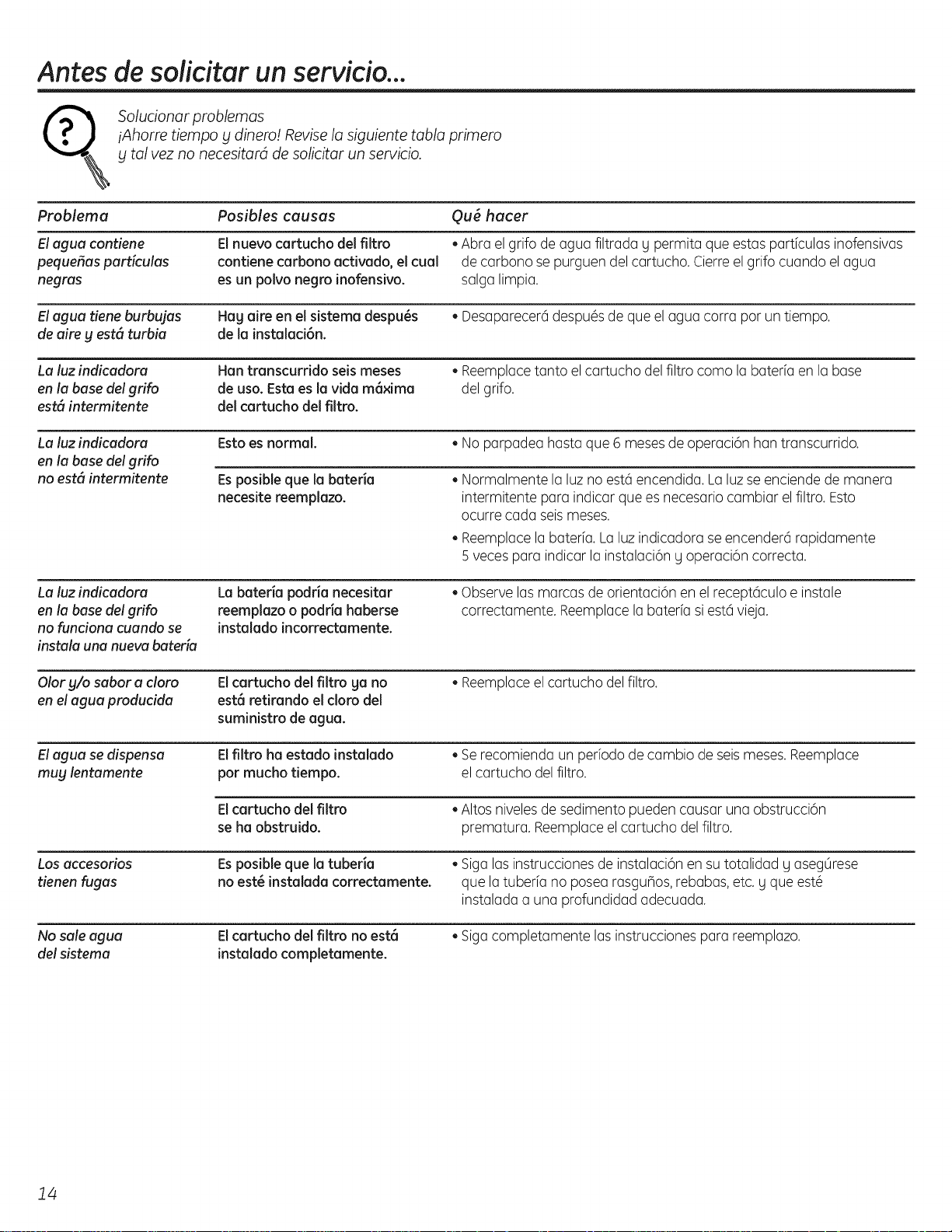 Antes de solicitar un servicio...

Solucionar problemas
¡Ahorre tiempo y dinero! Revise la siguiente tabla primero y tal vez no necesitará de solicitar un servicio.

| Problema | Posibles causas | Qué hacer |
|---|---|---|
| El agua contiene pequeñas partículas negras | El nuevo cartucho del filtro contiene carbono activado, el cual es un polvo negro inofensivo. | • Abra el grifo de agua filtrada y permita que estas partículas inofensivas de carbono se purguen del cartucho. Cierre el grifo cuando el agua salga limpia. |
| El agua tiene burbujas de aire y está turbia | Hay aire en el sistema después de la instalación. | • Desaparecerá después de que el agua corra por un tiempo. |
| La luz indicadora en la base del grifo está intermitente | Han transcurrido seis meses de uso. Esta es la vida máxima del cartucho del filtro. | • Reemplace tanto el cartucho del filtro como la batería en la base del grifo. |
| La luz indicadora en la base del grifo no está intermitente | Esto es normal. | • No parpadea hasta que 6 meses de operación han transcurrido. |
| | Es posible que la batería necesite reemplazo. | • Normalmente la luz no está encendida. La luz se enciende de manera intermitente para indicar que es necesario cambiar el filtro. Esto ocurre cada seis meses. • Reemplace la batería. La luz indicadora se encenderá rapidamente 5 veces para indicar la instalación y operación correcta. |
| La luz indicadora en la base del grifo no funciona cuando se instala una nueva batería | La batería podría necesitar reemplazo o podría haberse instalado incorrectamente. | • Observe las marcas de orientación en el receptáculo e instale correctamente. Reemplace la batería si está vieja. |
| Olor y/o sabor a cloro en el agua producida | El cartucho del filtro ya no está retirando el cloro del suministro de agua. | • Reemplace el cartucho del filtro. |
| El agua se dispensa muy lentamente | El filtro ha estado instalado por mucho tiempo. | • Se recomienda un período de cambio de seis meses. Reemplace el cartucho del filtro. |
| | El cartucho del filtro se ha obstruido. | • Altos niveles de sedimento pueden causar una obstrucción prematura. Reemplace el cartucho del filtro. |
| Los accesorios tienen fugas | Es posible que la tubería no esté instalada correctamente. | • Siga las instrucciones de instalación en su totalidad y asegúrese que la tubería no posea rasguños, rebabas, etc. y que esté instalada a una profundidad adecuada. |
| No sale agua del sistema | El cartucho del filtro no está instalado completamente. | • Siga completamente las instrucciones para reemplazo. |

14